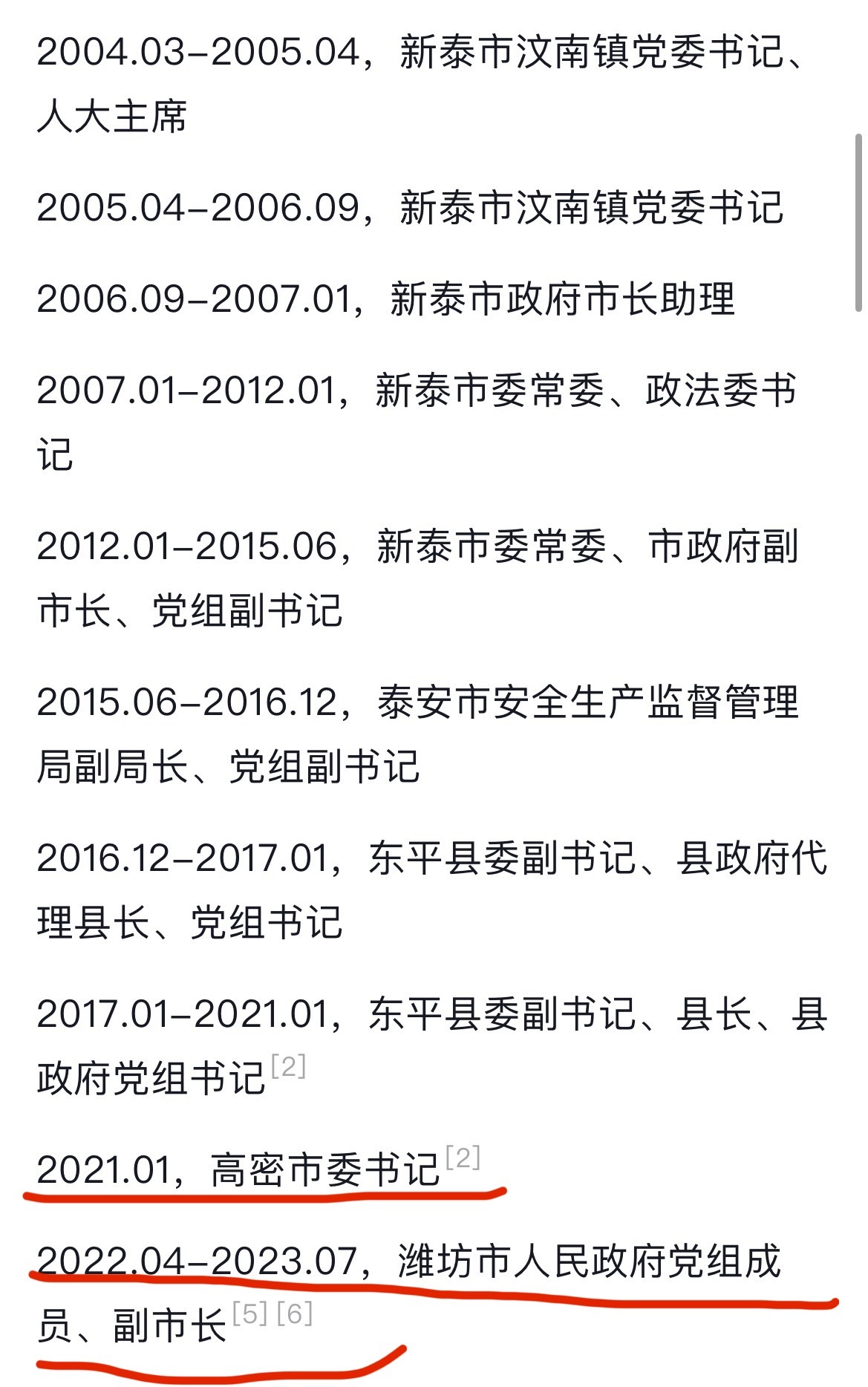 2004.03–2005.04，新泰市汶南镇党委书记、人大主席

2005.04–2006.09，新泰市汶南镇党委书记

2006.09–2007.01，新泰市政府市长助理

2007.01–2012.01，新泰市委常委、政法委书记

2012.01–2015.06，新泰市委常委、市政府副市长、党组副书记

2015.06–2016.12，泰安市安全生产监督管理局副局长、党组副书记

2016.12–2017.01，东平县委副书记、县政府代理县长、党组书记

2017.01–2021.01，东平县委副书记、县长、县政府党组书记[2]

2021.01，高密市委书记[2]

2022.04–2023.07，潍坊市人民政府党组成员、副市长[5][6]